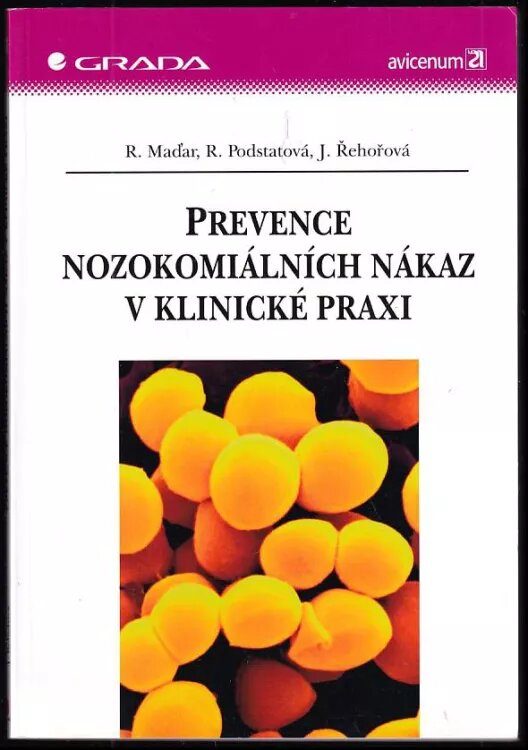 GRADA

avicenum

R. Maďar, R. Podstatová, J. Řehořová

PREVENCE
NOZOKOMIÁLNÍCH NÁKAZ
V KLINICKÉ PRAXI